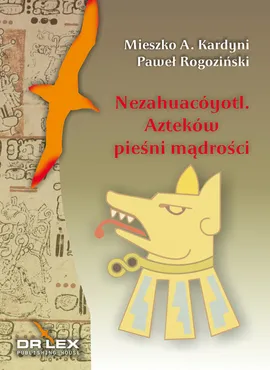 Mieszko A. Kardyni
Paweł Rogoziński

Nezahuacóyotl.
Azteków
pieśni mądrości

DR LEX
PUBLISHING HOUSE